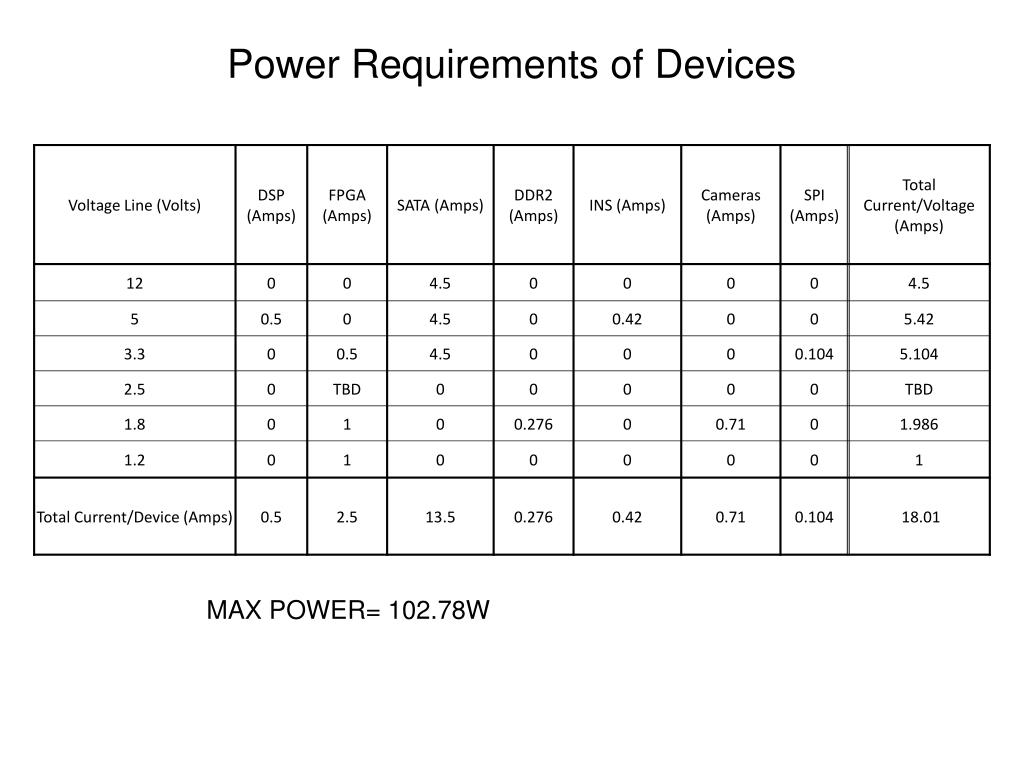 Power Requirements of Devices

| Voltage Line (Volts) | DSP (Amps) | FPGA (Amps) | SATA (Amps) | DDR2 (Amps) | INS (Amps) | Cameras (Amps) | SPI (Amps) | Total Current/Voltage (Amps) |
|---|---|---|---|---|---|---|---|---|
| 12 | 0 | 0 | 4.5 | 0 | 0 | 0 | 0 | 4.5 |
| 5 | 0.5 | 0 | 4.5 | 0 | 0.42 | 0 | 0 | 5.42 |
| 3.3 | 0 | 0.5 | 4.5 | 0 | 0 | 0 | 0.104 | 5.104 |
| 2.5 | 0 | TBD | 0 | 0 | 0 | 0 | 0 | TBD |
| 1.8 | 0 | 1 | 0 | 0.276 | 0 | 0.71 | 0 | 1.986 |
| 1.2 | 0 | 1 | 0 | 0 | 0 | 0 | 0 | 1 |
| Total Current/Device (Amps) | 0.5 | 2.5 | 13.5 | 0.276 | 0.42 | 0.71 | 0.104 | 18.01 |

MAX POWER= 102.78W